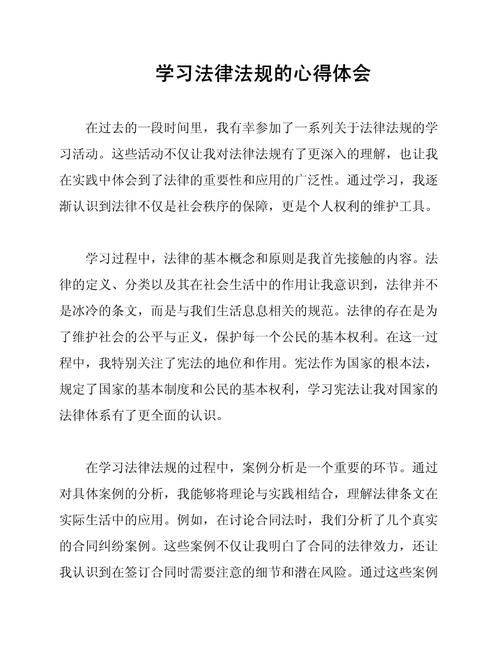 学习法律法规的心得体会

在过去的一段时间里，我有幸参加了一系列关于法律法规的学习活动。这些活动不仅让我对法律法规有了更深入的理解，也让我在实践中体会到了法律的重要性和应用的广泛性。通过学习，我逐渐认识到法律不仅是社会秩序的保障，更是个人权利的维护工具。

学习过程中，法律的基本概念和原则是我首先接触的内容。法律的定义、分类以及其在社会生活中的作用让我意识到，法律并不是冰冷的条文，而是与我们生活息息相关的规范。法律的存在是为了维护社会的公平与正义，保护每一个公民的基本权利。在这一过程中，我特别关注了宪法的地位和作用。宪法作为国家的根本法，规定了国家的基本制度和公民的基本权利，学习宪法让我对国家的法律体系有了更全面的认识。

在学习法律法规的过程中，案例分析是一个重要的环节。通过对具体案例的分析，我能够将理论与实践相结合，理解法律条文在实际生活中的应用。例如，在讨论合同法时，我们分析了几个真实的合同纠纷案例。这些案例不仅让我明白了合同的法律效力，还让我认识到在签订合同时需要注意的细节和潜在风险。通过这些案例